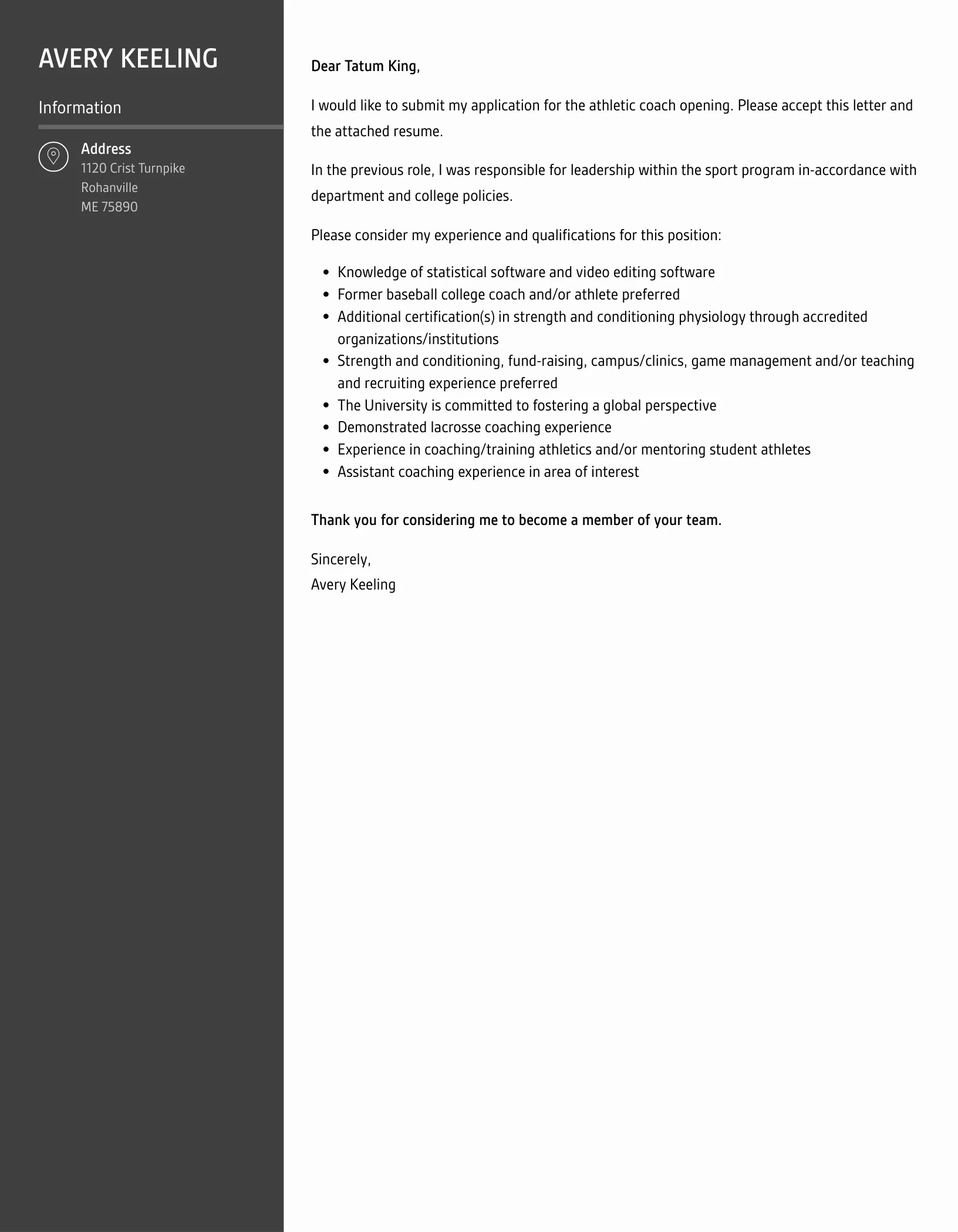 AVERY KEELING

Information

Address
1120 Crist Turnpike
Rohanville
ME 75890

Dear Tatum King,

I would like to submit my application for the athletic coach opening. Please accept this letter and the attached resume.

In the previous role, I was responsible for leadership within the sport program in-accordance with department and college policies.

Please consider my experience and qualifications for this position:

- Knowledge of statistical software and video editing software
- Former baseball college coach and/or athlete preferred
- Additional certification(s) in strength and conditioning physiology through accredited organizations/institutions
- Strength and conditioning, fund-raising, campus/clinics, game management and/or teaching and recruiting experience preferred
- The University is committed to fostering a global perspective
- Demonstrated lacrosse coaching experience
- Experience in coaching/training athletics and/or mentoring student athletes
- Assistant coaching experience in area of interest

Thank you for considering me to become a member of your team.

Sincerely,
Avery Keeling